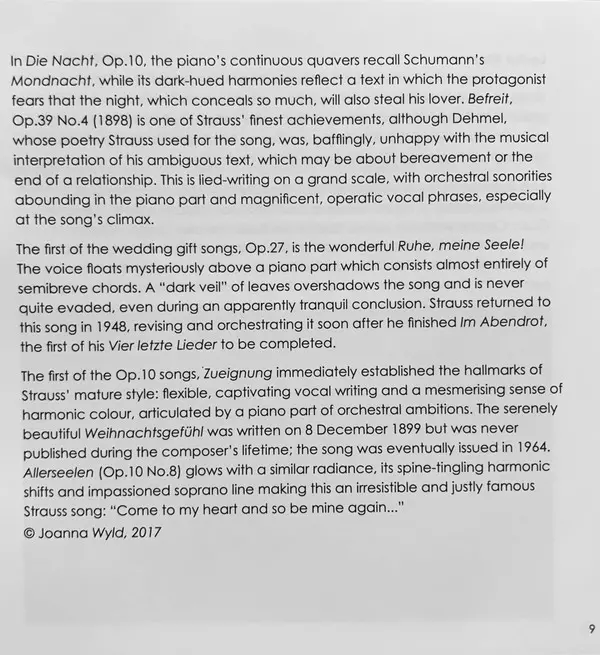 In Die Nacht, Op.10, the piano's continuous quavers recall Schumann's Mondnacht, while its dark-hued harmonies reflect a text in which the protagonist fears that the night, which conceals so much, will also steal his lover. Befreit, Op.39 No.4 (1898) is one of Strauss' finest achievements, although Dehmel, whose poetry Strauss used for the song, was, bafflingly, unhappy with the musical interpretation of his ambiguous text, which may be about bereavement or the end of a relationship. This is lied-writing on a grand scale, with orchestral sonorities abounding in the piano part and magnificent, operatic vocal phrases, especially at the song's climax.

The first of the wedding gift songs, Op.27, is the wonderful Ruhe, meine Seele! The voice floats mysteriously above a piano part which consists almost entirely of semibreve chords. A "dark veil" of leaves overshadows the song and is never quite evaded, even during an apparently tranquil conclusion. Strauss returned to this song in 1948, revising and orchestrating it soon after he finished Im Abendrot, the first of his Vier letzte Lieder to be completed.

The first of the Op.10 songs, Zueignung immediately established the hallmarks of Strauss' mature style: flexible, captivating vocal writing and a mesmerising sense of harmonic colour, articulated by a piano part of orchestral ambitions. The serenely beautiful Weihnachtsgefühl was written on 8 December 1899 but was never published during the composer's lifetime; the song was eventually issued in 1964. Allerseelen (Op.10 No.8) glows with a similar radiance, its spine-tingling harmonic shifts and impassioned soprano line making this an irresistible and justly famous Strauss song: "Come to my heart and so be mine again..."
© Joanna Wyld, 2017

9